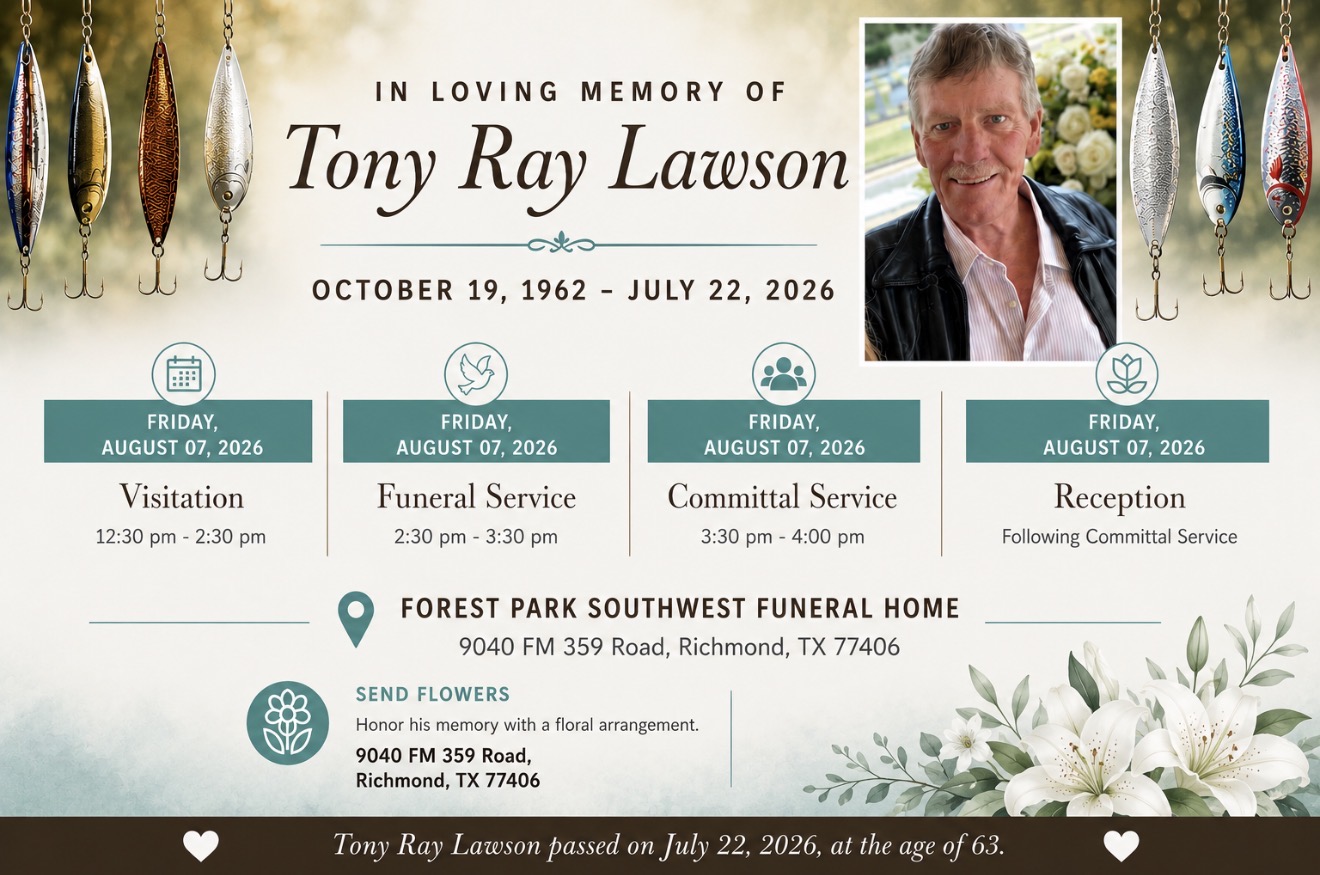 IN LOVING MEMORY OF
Tony Ray Lawson

OCTOBER 19, 1962 – JULY 22, 2026

FRIDAY, AUGUST 07, 2026
Visitation
12:30 pm - 2:30 pm

FRIDAY, AUGUST 07, 2026
Funeral Service
2:30 pm - 3:30 pm

FRIDAY, AUGUST 07, 2026
Committal Service
3:30 pm - 4:00 pm

FRIDAY, AUGUST 07, 2026
Reception
Following Committal Service

FOREST PARK SOUTHWEST FUNERAL HOME
9040 FM 359 Road, Richmond, TX 77406

SEND FLOWERS
Honor his memory with a floral arrangement.
9040 FM 359 Road,
Richmond, TX 77406

Tony Ray Lawson passed on July 22, 2026, at the age of 63.